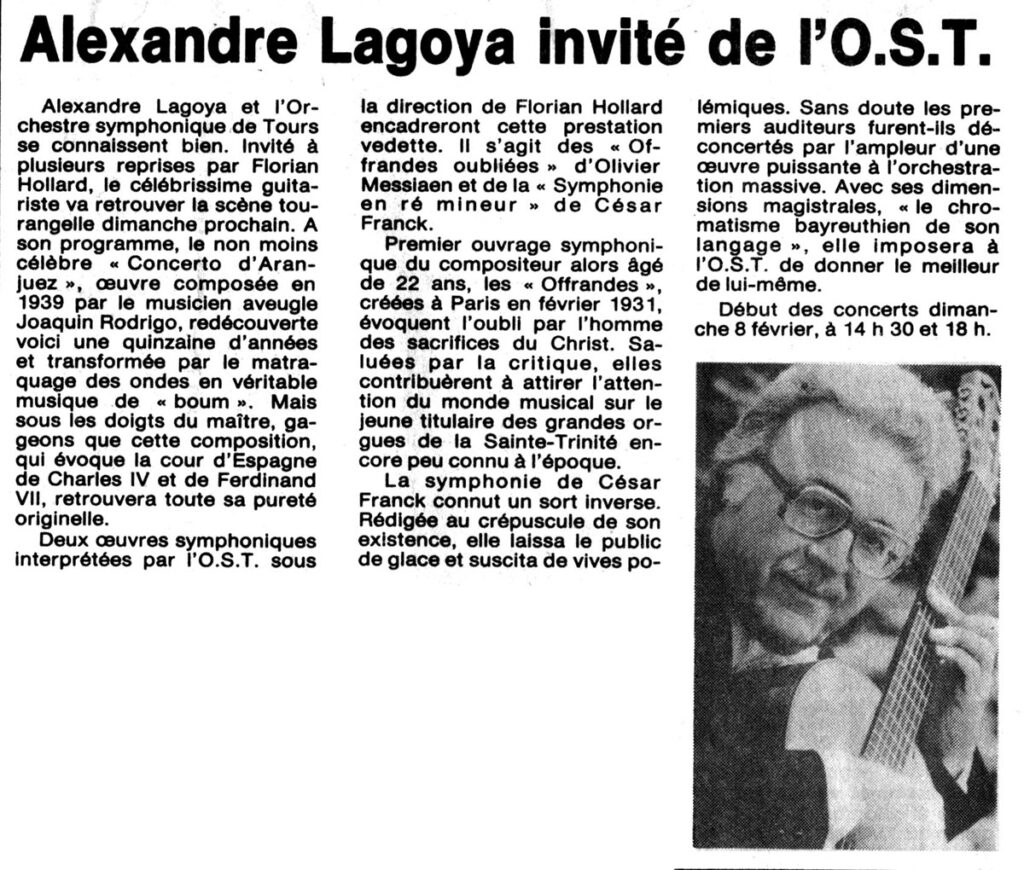 Alexandre Lagoya invité de l'O.S.T.

Alexandre Lagoya et l'Orchestre symphonique de Tours se connaissent bien. Invité à plusieurs reprises par Florian Hollard, le célébrissime guitariste va retrouver la scène tourangelle dimanche prochain. A son programme, le non moins célèbre « Concerto d'Aranjuez », œuvre composée en 1939 par le musicien aveugle Joaquin Rodrigo, redécouverte voici une quinzaine d'années et transformée par le matraquage des ondes en véritable musique de « boum ». Mais sous les doigts du maître, gageons que cette composition, qui évoque la cour d'Espagne de Charles IV et de Ferdinand VII, retrouvera toute sa pureté originelle.

Deux œuvres symphoniques interprétées par l'O.S.T. sous la direction de Florian Hollard encadreront cette prestation vedette. Il s'agit des « Offrandes oubliées » d'Olivier Messiaen et de la « Symphonie en ré mineur » de César Franck.

Premier ouvrage symphonique du compositeur alors âgé de 22 ans, les « Offrandes », créées à Paris en février 1931, évoquent l'oubli par l'homme des sacrifices du Christ. Saluées par la critique, elles contribuèrent à attirer l'attention du monde musical sur le jeune titulaire des grandes orgues de la Sainte-Trinité encore peu connu à l'époque.

La symphonie de César Franck connut un sort inverse. Rédigée au crépuscule de son existence, elle laissa le public de glace et suscita de vives polémiques. Sans doute les premiers auditeurs furent-ils déconcertés par l'ampleur d'une œuvre puissante à l'orchestration massive. Avec ses dimensions magistrales, « le chromatisme bayreuthien de son langage », elle imposera à l'O.S.T. de donner le meilleur de lui-même.

Début des concerts dimanche 8 février, à 14 h 30 et 18 h.